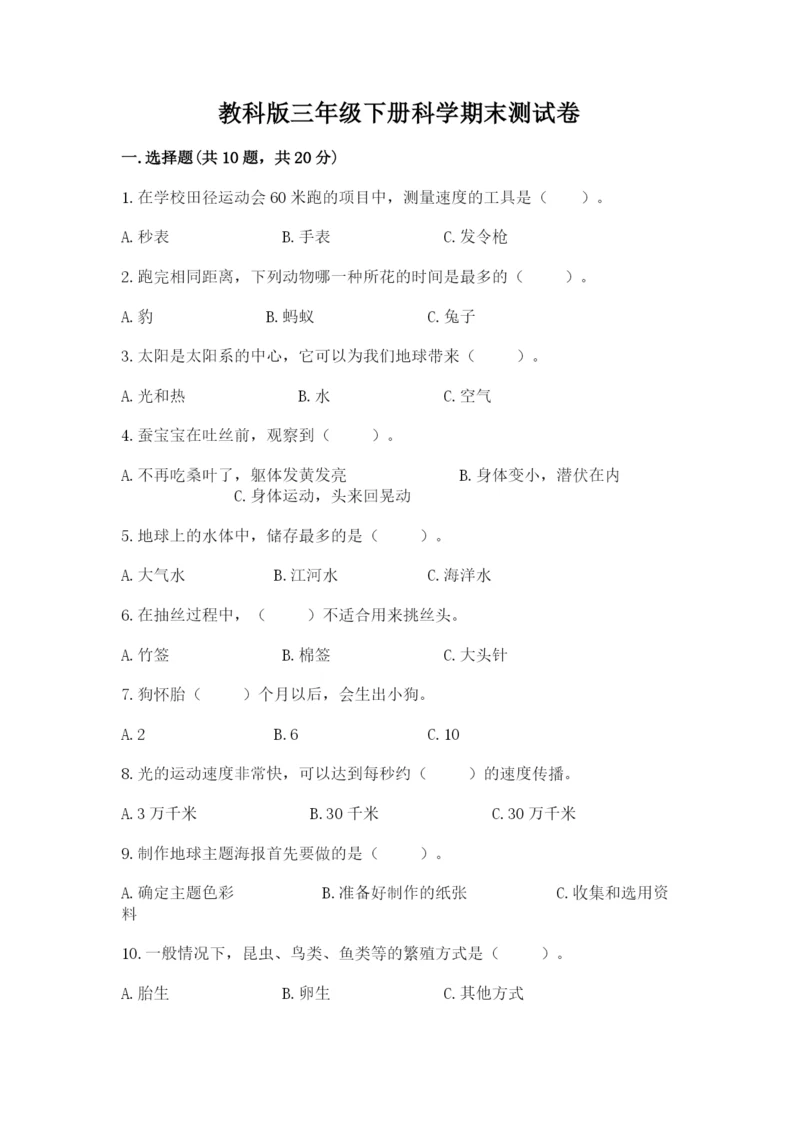 教科版三年级下册科学期末测试卷

一.选择题(共10题，共20分)

1.在学校田径运动会60米跑的项目中，测量速度的工具是（ ）。

A.秒表 B.手表 C.发令枪

2.跑完相同距离，下列动物哪一种所花的时间是最多的（ ）。

A.豹 B.蚂蚁 C.兔子

3.太阳是太阳系的中心，它可以为我们地球带来（ ）。

A.光和热 B.水 C.空气

4.蚕宝宝在吐丝前，观察到（ ）。

A.不再吃桑叶了，躯体发黄发亮 B.身体变小，潜伏在内 C.身体运动，头来回晃动

5.地球上的水体中，储存最多的是（ ）。

A.大气水 B.江河水 C.海洋水

6.在抽丝过程中，（ ）不适合用来挑丝头。

A.竹签 B.棉签 C.大头针

7.狗怀胎（ ）个月以后，会生出小狗。

A.2 B.6 C.10

8.光的运动速度非常快，可以达到每秒约（ ）的速度传播。

A.3万千米 B.30千米 C.30万千米

9.制作地球主题海报首先要做的是（ ）。

A.确定主题色彩 B.准备好制作的纸张 C.收集和选用资料

10.一般情况下，昆虫、鸟类、鱼类等的繁殖方式是（ ）。

A.胎生 B.卵生 C.其他方式